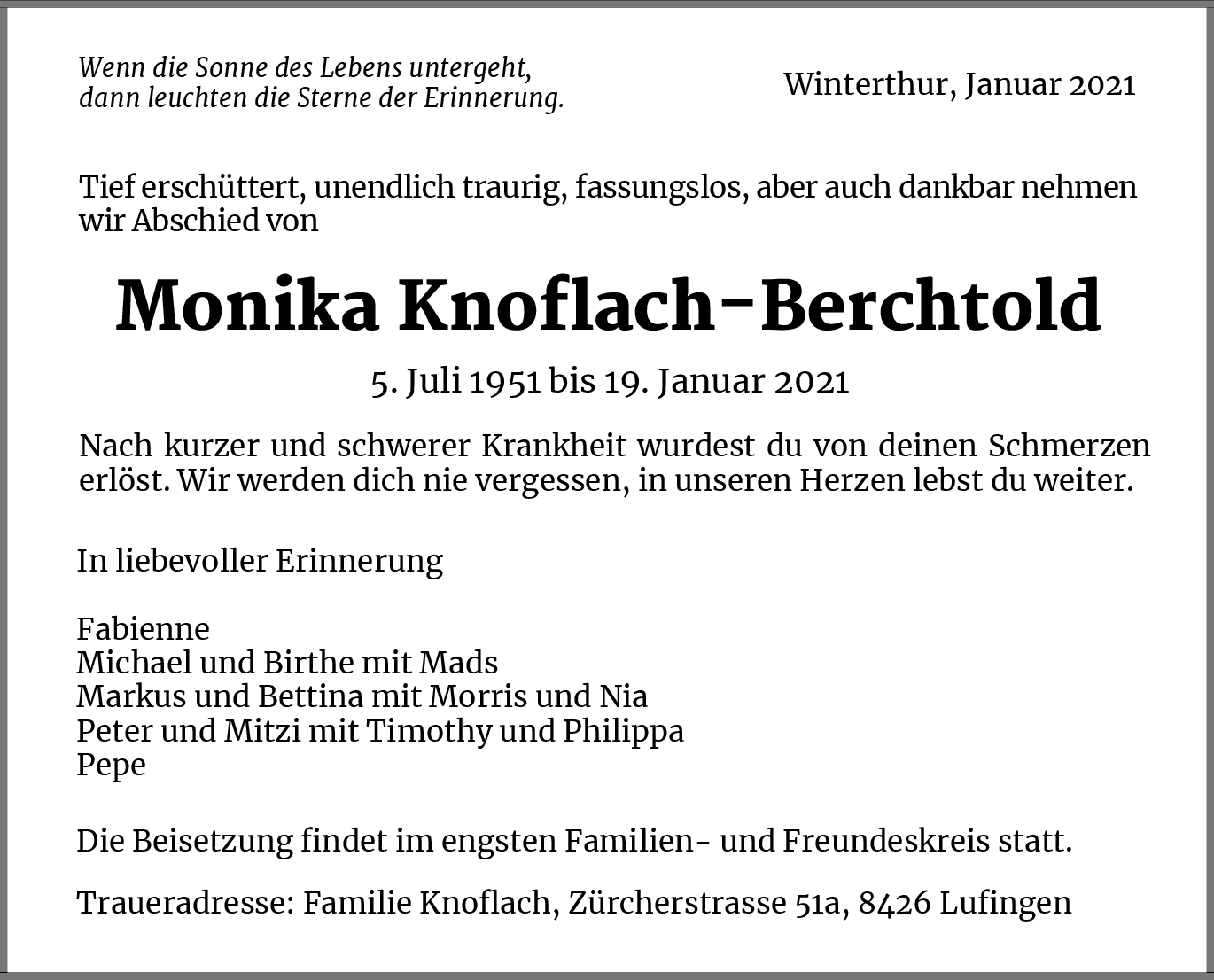 Wenn die Sonne des Lebens untergeht,
dann leuchten die Sterne der Erinnerung.

Winterthur, Januar 2021

Tief erschüttert, unendlich traurig, fassungslos, aber auch dankbar nehmen wir Abschied von

Monika Knoflach-Berchtold

5. Juli 1951 bis 19. Januar 2021

Nach kurzer und schwerer Krankheit wurdest du von deinen Schmerzen erlöst. Wir werden dich nie vergessen, in unseren Herzen lebst du weiter.

In liebevoller Erinnerung

Fabienne
Michael und Birthe mit Mads
Markus und Bettina mit Morris und Nia
Peter und Mitzi mit Timothy und Philippa
Pepe

Die Beisetzung findet im engsten Familien- und Freundeskreis statt.

Traueradresse: Familie Knoflach, Zürcherstrasse 51a, 8426 Lufingen